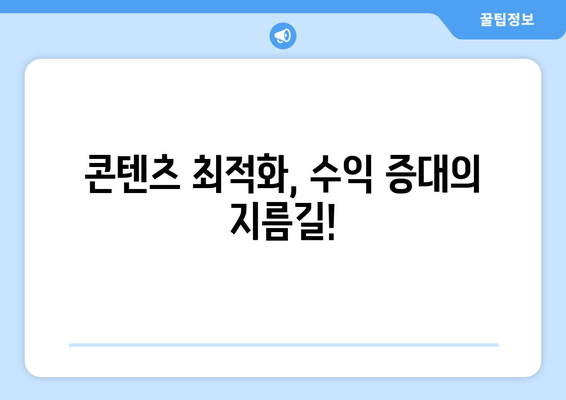 꿀팁정보

콘텐츠 최적화, 수익 증대의 지름길!